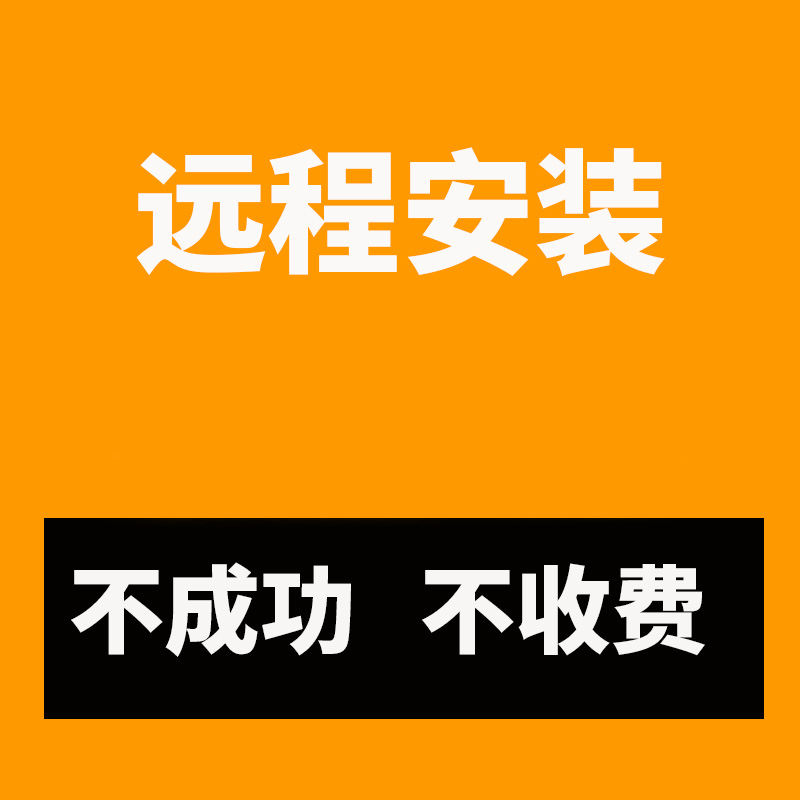 远程安装

不成功 不收费